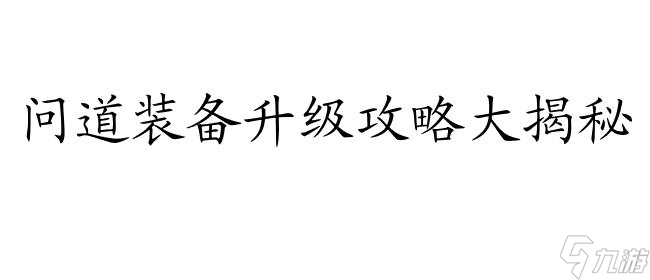 问道装备升级攻略大揭秘

九游